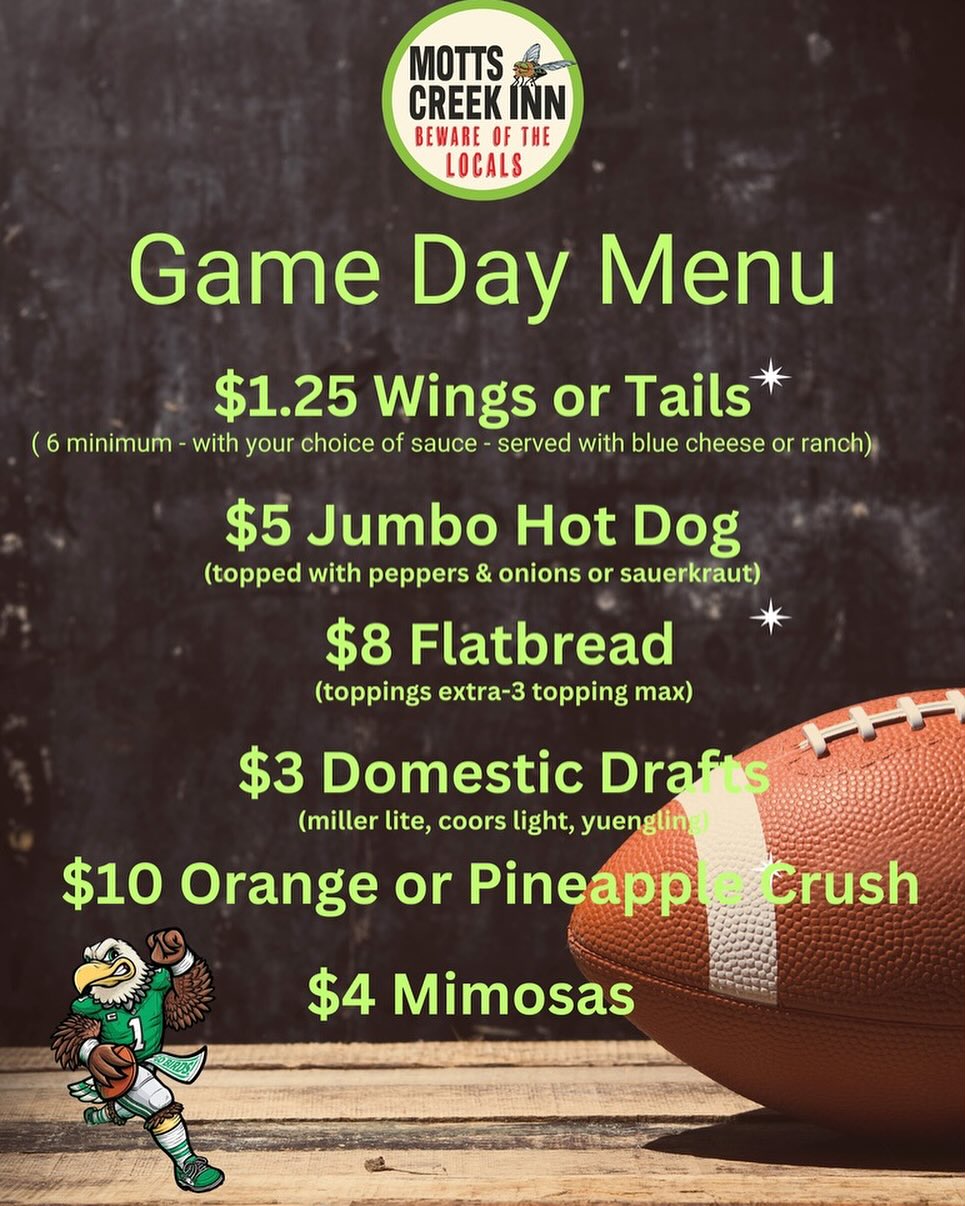 MOTTS
CREEK INN
BEWARE OF THE
LOCALS

Game Day Menu

$1.25 Wings or Tails
( 6 minimum - with your choice of sauce - served with blue cheese or ranch)

$5 Jumbo Hot Dog
(topped with peppers & onions or sauerkraut)

$8 Flatbread
(toppings extra-3 topping max)

$3 Domestic Drafts
(miller lite, coors light, yuengling)

$10 Orange or Pineapple Crush

$4 Mimosas